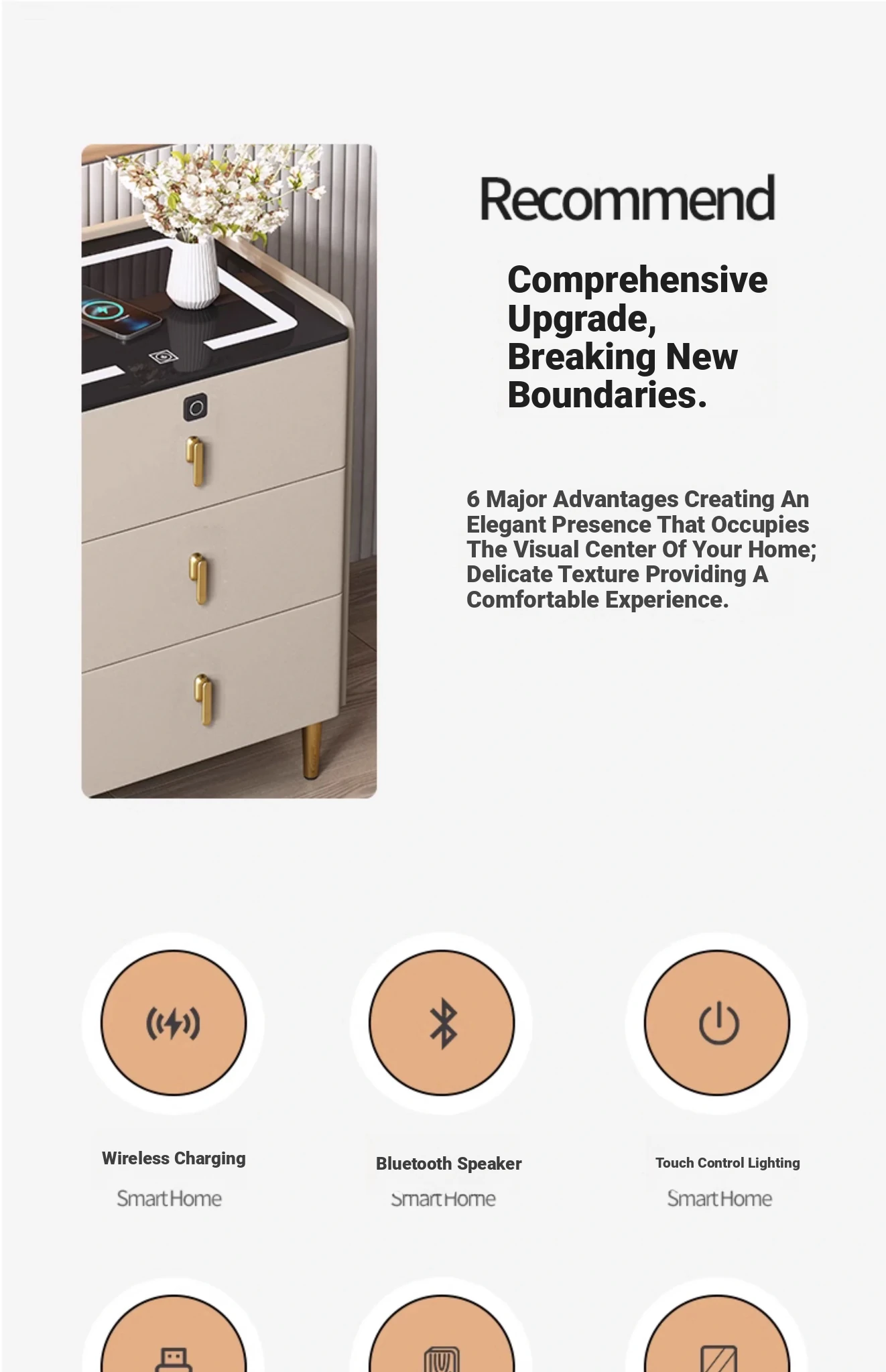 Recommend

Comprehensive Upgrade, Breaking New Boundaries.

6 Major Advantages Creating An Elegant Presence That Occupies The Visual Center Of Your Home; Delicate Texture Providing A Comfortable Experience.

Wireless Charging
SmartHome

Bluetooth Speaker
SmartHome

Touch Control Lighting
SmartHome